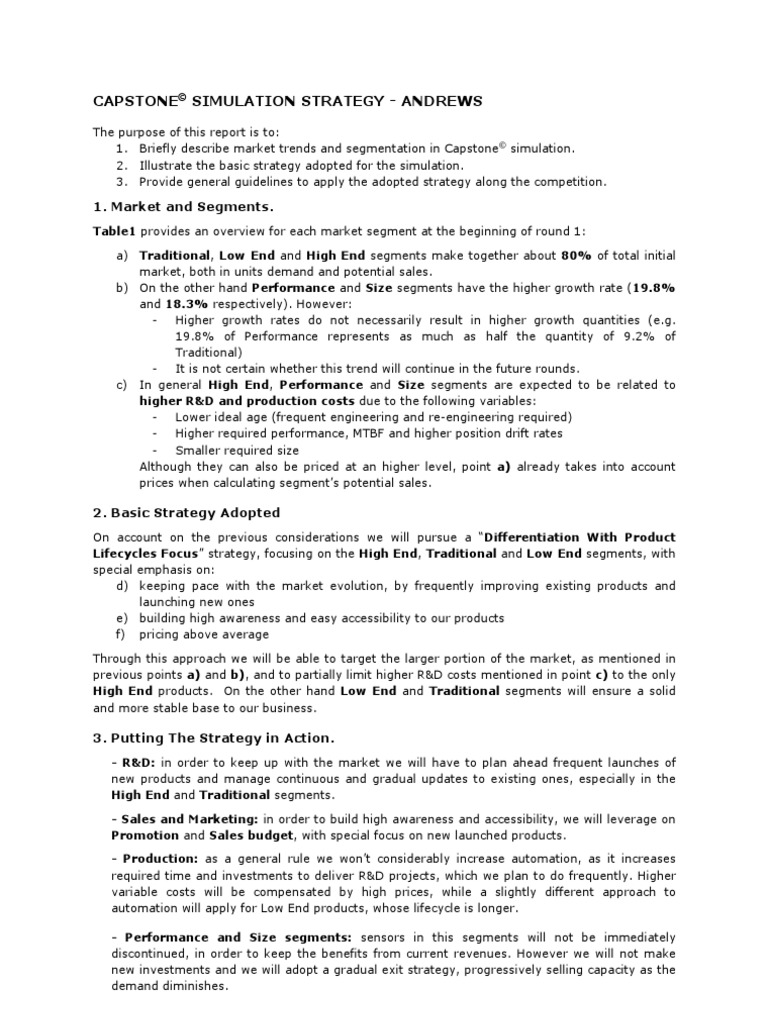 CAPSTONE© SIMULATION STRATEGY - ANDREWS

The purpose of this report is to:
1. Briefly describe market trends and segmentation in Capstone© simulation.
2. Illustrate the basic strategy adopted for the simulation.
3. Provide general guidelines to apply the adopted strategy along the competition.

1. Market and Segments.

Table1 provides an overview for each market segment at the beginning of round 1:

a) Traditional, Low End and High End segments make together about 80% of total initial market, both in units demand and potential sales.
b) On the other hand Performance and Size segments have the higher growth rate (19.8% and 18.3% respectively). However:
- Higher growth rates do not necessarily result in higher growth quantities (e.g. 19.8% of Performance represents as much as half the quantity of 9.2% of Traditional)
- It is not certain whether this trend will continue in the future rounds.
c) In general High End, Performance and Size segments are expected to be related to higher R&D and production costs due to the following variables:
- Lower ideal age (frequent engineering and re-engineering required)
- Higher required performance, MTBF and higher position drift rates
- Smaller required size
Although they can also be priced at an higher level, point a) already takes into account prices when calculating segment's potential sales.

2. Basic Strategy Adopted

On account on the previous considerations we will pursue a "Differentiation With Product Lifecycles Focus" strategy, focusing on the High End, Traditional and Low End segments, with special emphasis on:
d) keeping pace with the market evolution, by frequently improving existing products and launching new ones
e) building high awareness and easy accessibility to our products
f) pricing above average

Through this approach we will be able to target the larger portion of the market, as mentioned in previous points a) and b), and to partially limit higher R&D costs mentioned in point c) to the only High End products. On the other hand Low End and Traditional segments will ensure a solid and more stable base to our business.

3. Putting The Strategy in Action.

- R&D: in order to keep up with the market we will have to plan ahead frequent launches of new products and manage continuous and gradual updates to existing ones, especially in the High End and Traditional segments.

- Sales and Marketing: in order to build high awareness and accessibility, we will leverage on Promotion and Sales budget, with special focus on new launched products.

- Production: as a general rule we won't considerably increase automation, as it increases required time and investments to deliver R&D projects, which we plan to do frequently. Higher variable costs will be compensated by high prices, while a slightly different approach to automation will apply for Low End products, whose lifecycle is longer.

- Performance and Size segments: sensors in this segments will not be immediately discontinued, in order to keep the benefits from current revenues. However we will not make new investments and we will adopt a gradual exit strategy, progressively selling capacity as the demand diminishes.